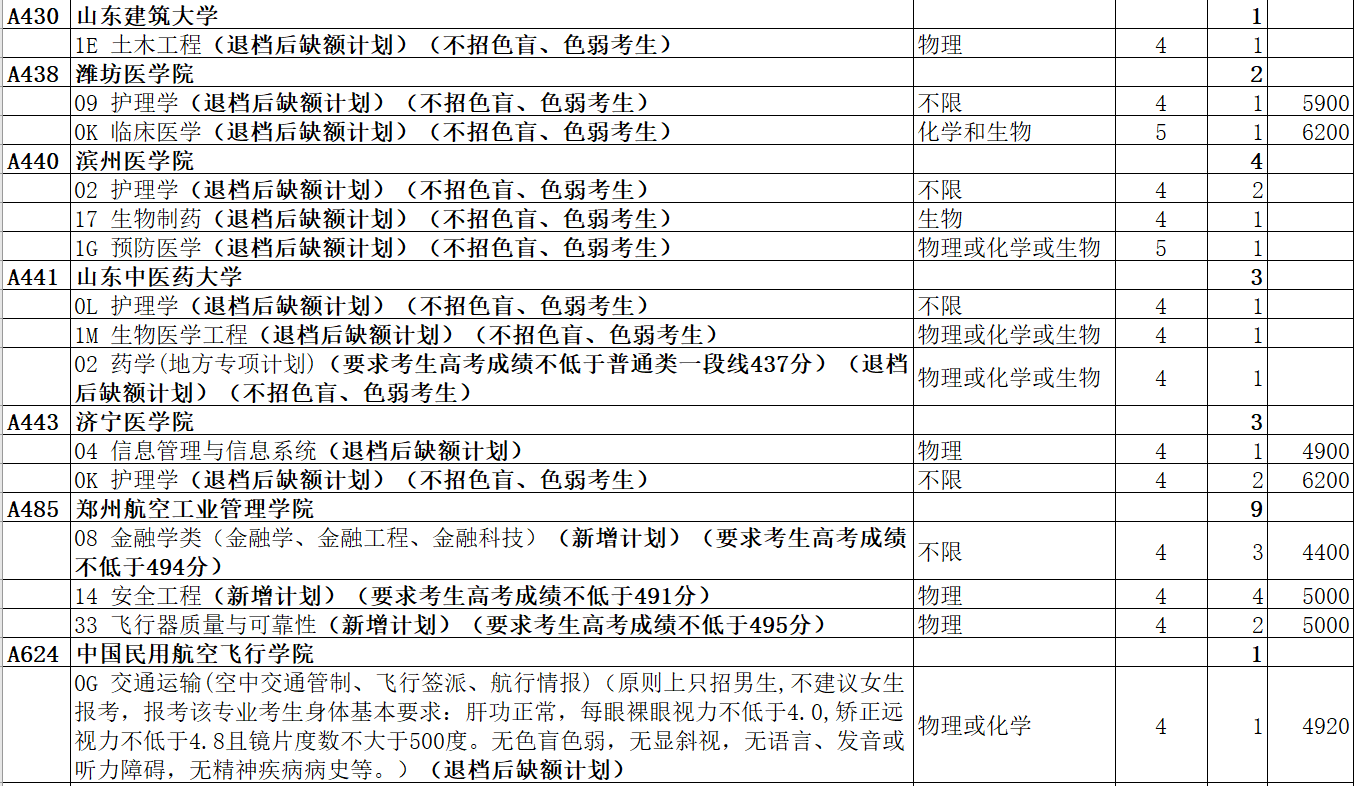 | | | | | | |
|---|---|---|---|---|---|
| A430 | 山东建筑大学 | | | 1 | |
| | 1E 土木工程（退档后缺额计划）（不招色盲、色弱考生） | 物理 | 4 | 1 | |
| A438 | 潍坊医学院 | | | 2 | |
| | 09 护理学（退档后缺额计划）（不招色盲、色弱考生） | 不限 | 4 | 1 | 5900 |
| | 0K 临床医学（退档后缺额计划）（不招色盲、色弱考生） | 化学和生物 | 5 | 1 | 6200 |
| A440 | 滨州医学院 | | | 4 | |
| | 02 护理学（退档后缺额计划）（不招色盲、色弱考生） | 不限 | 4 | 2 | |
| | 17 生物制药（退档后缺额计划）（不招色盲、色弱考生） | 生物 | 4 | 1 | |
| | 1G 预防医学（退档后缺额计划）（不招色盲、色弱考生） | 物理或化学或生物 | 5 | 1 | |
| A441 | 山东中医药大学 | | | 3 | |
| | 0L 护理学（退档后缺额计划）（不招色盲、色弱考生） | 不限 | 4 | 1 | |
| | 1M 生物医学工程（退档后缺额计划）（不招色盲、色弱考生） | 物理或化学或生物 | 4 | 1 | |
| | 02 药学(地方专项计划)（要求考生高考成绩不低于普通类一段线437分）（退档后缺额计划）（不招色盲、色弱考生） | 物理或化学或生物 | 4 | 1 | |
| A443 | 济宁医学院 | | | 3 | |
| | 04 信息管理与信息系统（退档后缺额计划） | 物理 | 4 | 1 | 4900 |
| | 0K 护理学（退档后缺额计划）（不招色盲、色弱考生） | 不限 | 4 | 2 | 6200 |
| A485 | 郑州航空工业管理学院 | | | 9 | |
| | 08 金融学类（金融学、金融工程、金融科技）（新增计划）（要求考生高考成绩不低于494分） | 不限 | 4 | 3 | 4400 |
| | 14 安全工程（新增计划）（要求考生高考成绩不低于491分） | 物理 | 4 | 4 | 5000 |
| | 33 飞行器质量与可靠性（新增计划）（要求考生高考成绩不低于495分） | 物理 | 4 | 2 | 5000 |
| A624 | 中国民用航空飞行学院 | | | 1 | |
| | 0G 交通运输(空中交通管制、飞行签派、航行情报)（原则上只招男生,不建议女生报考，报考该专业考生身体基本要求：肝功正常，每眼裸眼视力不低于4.0，矫正远视力不低于4.8且镜片度数不大于500度。无色盲色弱，无显斜视，无语言、发音或听力障碍，无精神疾病病史等。）（退档后缺额计划） | 物理或化学 | 4 | 1 | 4920 |